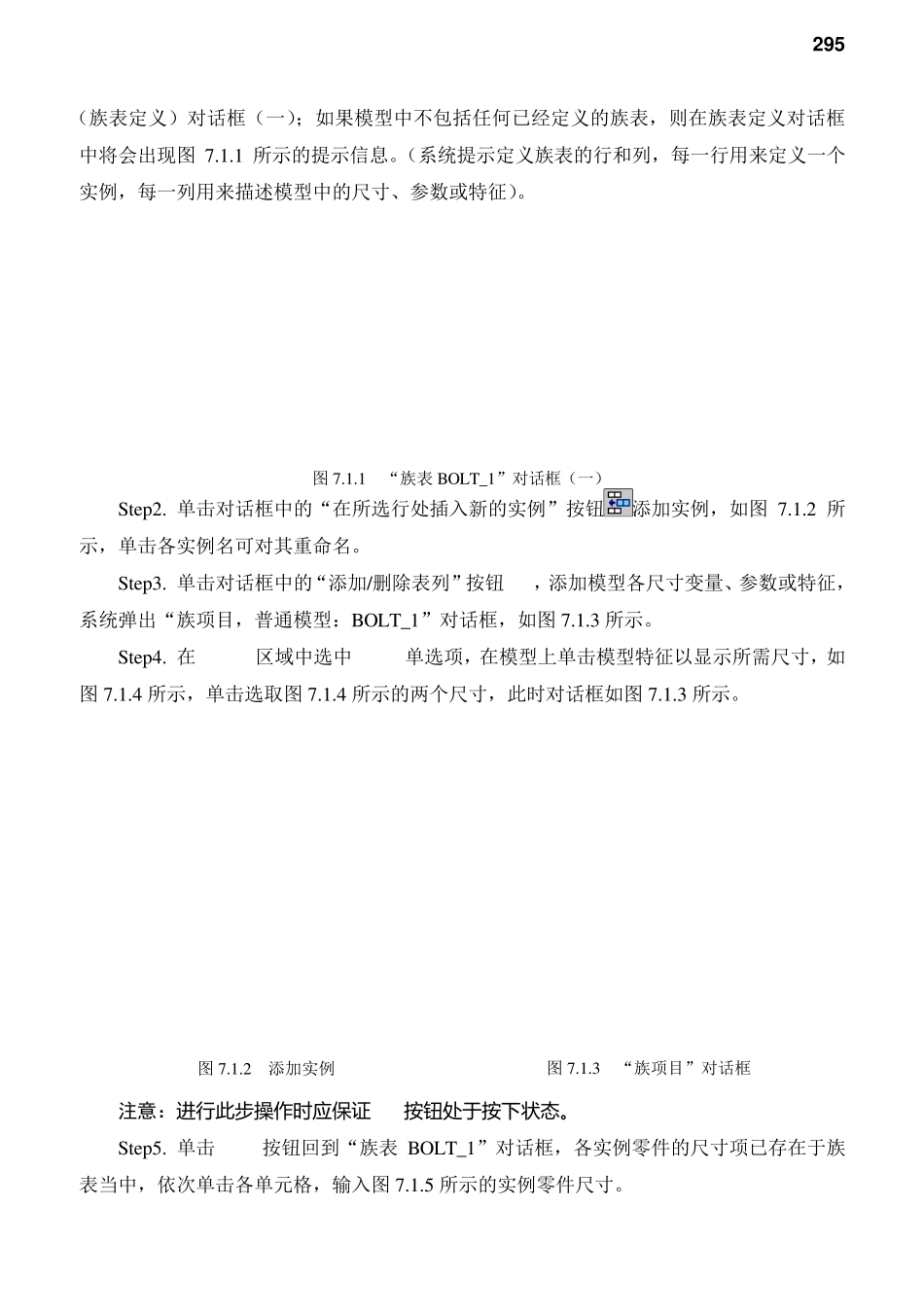 295

（族表定义）对话框（一）；如果模型中不包括任何已经定义的族表，则在族表定义对话框中将会出现图 7.1.1 所示的提示信息。（系统提示定义族表的行和列，每一行用来定义一个实例，每一列用来描述模型中的尺寸、参数或特征）。

图 7.1.1 “族表 BOLT_1”对话框（一）

Step2. 单击对话框中的“在所选行处插入新的实例”按钮添加实例，如图 7.1.2 所示，单击各实例名可对其重命名。

Step3. 单击对话框中的“添加/删除表列”按钮 ，添加模型各尺寸变量、参数或特征，系统弹出“族项目，普通模型：BOLT_1”对话框，如图 7.1.3 所示。

Step4. 在 区域中选中 单选项，在模型上单击模型特征以显示所需尺寸，如图 7.1.4 所示，单击选取图 7.1.4 所示的两个尺寸，此时对话框如图 7.1.3 所示。

图 7.1.2 添加实例

图 7.1.3 “族项目”对话框

注意：进行此步操作时应保证 按钮处于按下状态。

Step5. 单击 按钮回到“族表 BOLT_1”对话框，各实例零件的尺寸项已存在于族表当中，依次单击各单元格，输入图 7.1.5 所示的实例零件尺寸。